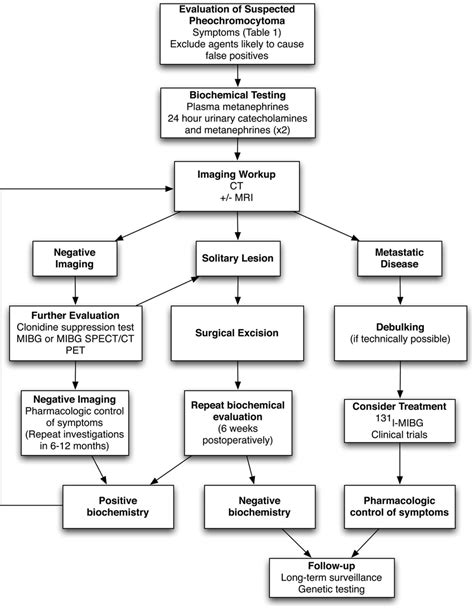 Evaluation of Suspected Pheochromocytoma
Symptoms (Table 1)
Exclude agents likely to cause false positives

Biochemical Testing
Plasma metanephrines
24 hour urinary catecholamines and metanephrines (x2)

Imaging Workup
CT
+/- MRI

Negative Imaging

Solitary Lesion

Metastatic Disease

Further Evaluation
Clonidine suppression test
MIBG or MIBG SPECT/CT
PET

Surgical Excision

Debulking
(if technically possible)

Negative Imaging
Pharmacologic control of symptoms
(Repeat investigations in 6-12 months)

Repeat biochemical evaluation
(6 weeks postoperatively)

Consider Treatment
$^{131}$I-MIBG
Clinical trials

Positive biochemistry

Negative biochemistry

Pharmacologic control of symptoms

Follow-up
Long-term surveillance
Genetic testing